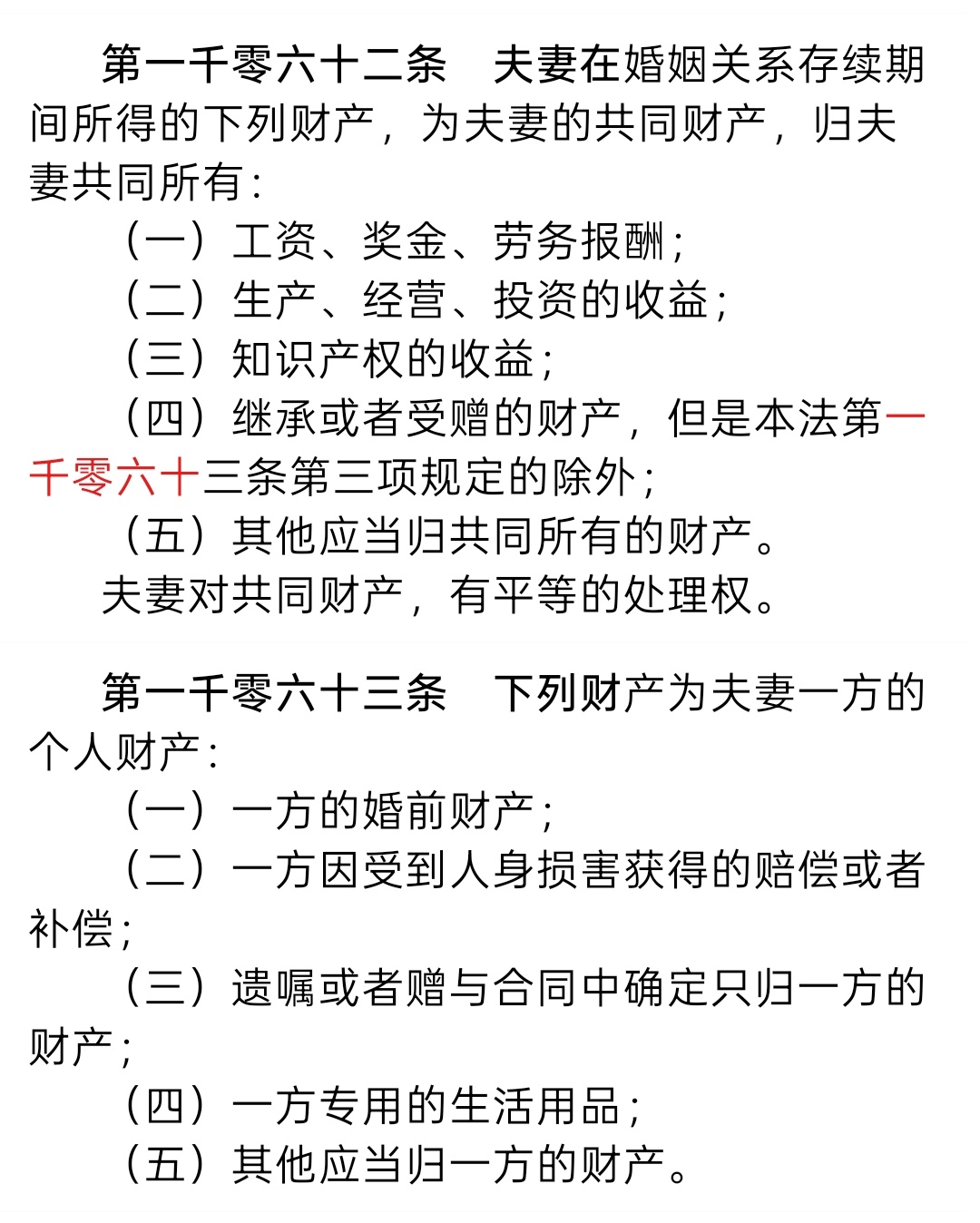 第一千零六十二条　夫妻在婚姻关系存续期间所得的下列财产，为夫妻的共同财产，归夫妻共同所有：

（一）工资、奖金、劳务报酬；

（二）生产、经营、投资的收益；

（三）知识产权的收益；

（四）继承或者受赠的财产，但是本法第一千零六十三条第三项规定的除外；

（五）其他应当归共同所有的财产。

夫妻对共同财产，有平等的处理权。

第一千零六十三条　下列财产为夫妻一方的个人财产：

（一）一方的婚前财产；

（二）一方因受到人身损害获得的赔偿或者补偿；

（三）遗嘱或者赠与合同中确定只归一方的财产；

（四）一方专用的生活用品；

（五）其他应当归一方的财产。